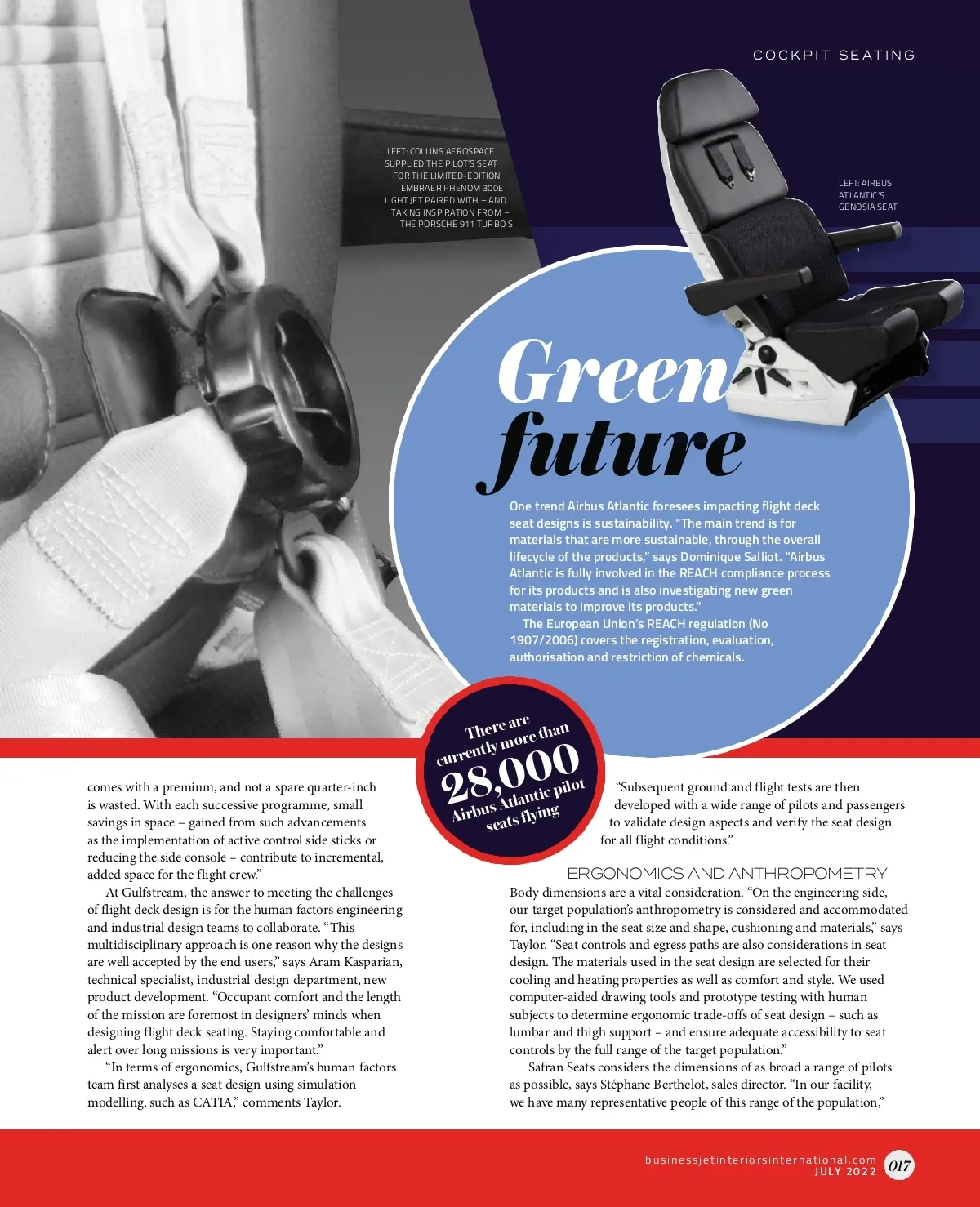 COCKPIT SEATING

LEFT: COLLINS AEROSPACE SUPPLIED THE PILOT'S SEAT FOR THE LIMITED-EDITION EMBRAER PHENOM 300E LIGHT JET PAIRED WITH – AND TAKING INSPIRATION FROM – THE PORSCHE 911 TURBO S

LEFT: AIRBUS ATLANTIC'S GENOSIA SEAT

Green future

One trend Airbus Atlantic foresees impacting flight deck seat designs is sustainability. "The main trend is for materials that are more sustainable, through the overall lifecycle of the products," says Dominique Salliot. "Airbus Atlantic is fully involved in the REACH compliance process for its products and is also investigating new green materials to improve its products."

The European Union's REACH regulation (No 1907/2006) covers the registration, evaluation, authorisation and restriction of chemicals.

There are currently more than 28,000 Airbus Atlantic pilot seats flying

comes with a premium, and not a spare quarter-inch is wasted. With each successive programme, small savings in space – gained from such advancements as the implementation of active control side sticks or reducing the side console – contribute to incremental, added space for the flight crew."

At Gulfstream, the answer to meeting the challenges of flight deck design is for the human factors engineering and industrial design teams to collaborate. "This multidisciplinary approach is one reason why the designs are well accepted by the end users," says Aram Kasparian, technical specialist, industrial design department, new product development. "Occupant comfort and the length of the mission are foremost in designers' minds when designing flight deck seating. Staying comfortable and alert over long missions is very important."

"In terms of ergonomics, Gulfstream's human factors team first analyses a seat design using simulation modelling, such as CATIA," comments Taylor.

"Subsequent ground and flight tests are then developed with a wide range of pilots and passengers to validate design aspects and verify the seat design for all flight conditions."

ERGONOMICS AND ANTHROPOMETRY

Body dimensions are a vital consideration. "On the engineering side, our target population's anthropometry is considered and accommodated for, including in the seat size and shape, cushioning and materials," says Taylor. "Seat controls and egress paths are also considerations in seat design. The materials used in the seat design are selected for their cooling and heating properties as well as comfort and style. We used computer-aided drawing tools and prototype testing with human subjects to determine ergonomic trade-offs of seat design – such as lumbar and thigh support – and ensure adequate accessibility to seat controls by the full range of the target population."

Safran Seats considers the dimensions of as broad a range of pilots as possible, says Stéphane Berthelot, sales director. "In our facility, we have many representative people of this range of the population,"

businessjetinteriorsinternational.com
JULY 2022 017